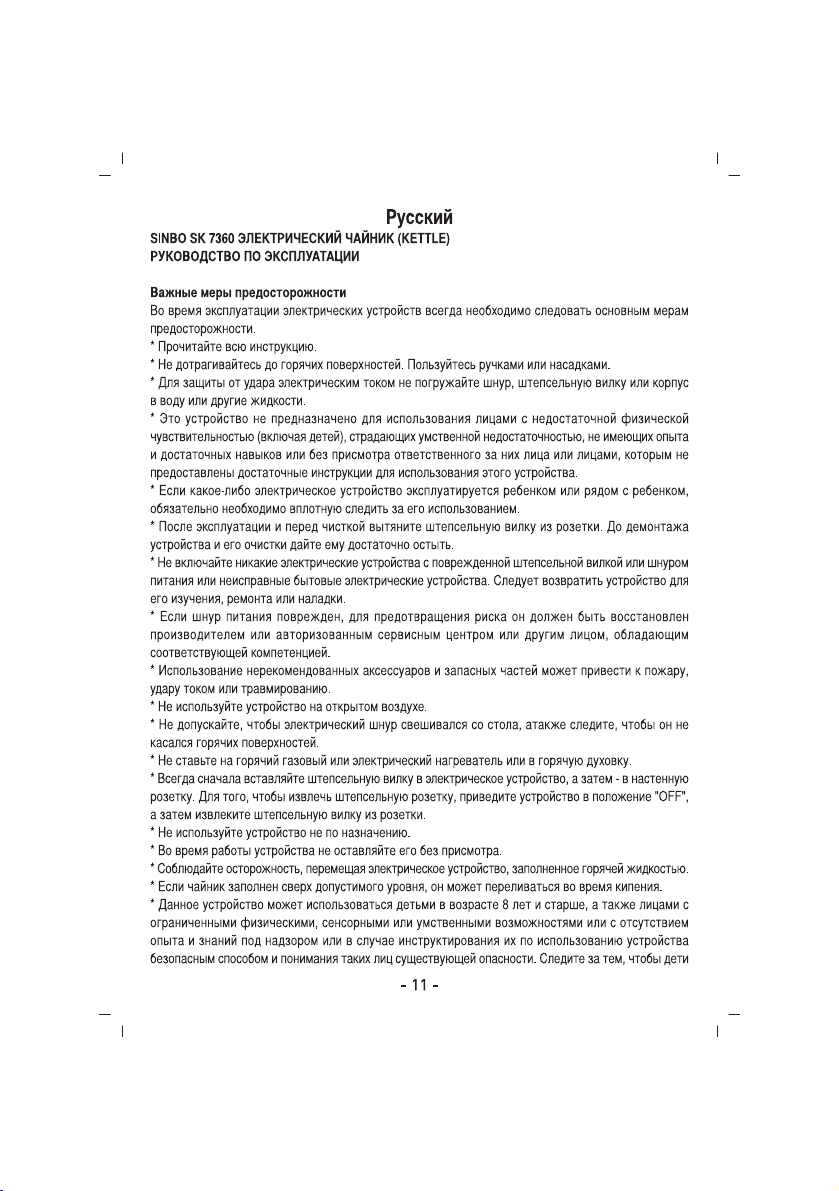 Русский

SINBO SK 7360 ЭЛЕКТРИЧЕСКИЙ ЧАЙНИК (KETTLE)
РУКОВОДСТВО ПО ЭКСПЛУАТАЦИИ

Важные меры предосторожности
Во время эксплуатации электрических устройств всегда необходимо следовать основным мерам предосторожности.
* Прочитайте всю инструкцию.
* Не дотрагивайтесь до горячих поверхностей. Пользуйтесь ручками или насадками.
* Для защиты от удара электрическим током не погружайте шнур, штепсельную вилку или корпус в воду или другие жидкости.
* Это устройство не предназначено для использования лицами с недостаточной физической чувствительностью (включая детей), страдающих умственной недостаточностью, не имеющих опыта и достаточных навыков или без присмотра ответственного за них лица или лицами, которым не предоставлены достаточные инструкции для использования этого устройства.
* Если какое-либо электрическое устройство эксплуатируется ребенком или рядом с ребенком, обязательно необходимо вплотную следить за его использованием.
* После эксплуатации и перед чисткой вытяните штепсельную вилку из розетки. До демонтажа устройства и его очистки дайте ему достаточно остыть.
* Не включайте никакие электрические устройства с поврежденной штепсельной вилкой или шнуром питания или неисправные бытовые электрические устройства. Следует возвратить устройство для его изучения, ремонта или наладки.
* Если шнур питания поврежден, для предотвращения риска он должен быть восстановлен производителем или авторизованным сервисным центром или другим лицом, обладающим соответствующей компетенцией.
* Использование нерекомендованных аксессуаров и запасных частей может привести к пожару, удару током или травмированию.
* Не используйте устройство на открытом воздухе.
* Не допускайте, чтобы электрический шнур свешивался со стола, атакже следите, чтобы он не касался горячих поверхностей.
* Не ставьте на горячий газовый или электрический нагреватель или в горячую духовку.
* Всегда сначала вставляйте штепсельную вилку в электрическое устройство, а затем - в настенную розетку. Для того, чтобы извлечь штепсельную розетку, приведите устройство в положение "OFF", а затем извлеките штепсельную вилку из розетки.
* Не используйте устройство не по назначению.
* Во время работы устройства не оставляйте его без присмотра.
* Соблюдайте осторожность, перемещая электрическое устройство, заполненное горячей жидкостью.
* Если чайник заполнен сверх допустимого уровня, он может переливаться во время кипения.
* Данное устройство может использоваться детьми в возрасте 8 лет и старше, а также лицами с ограниченными физическими, сенсорными или умственными возможностями или с отсутствием опыта и знаний под надзором или в случае инструктирования их по использованию устройства безопасным способом и понимания таких лиц существующей опасности. Следите за тем, чтобы дети

- 11 -